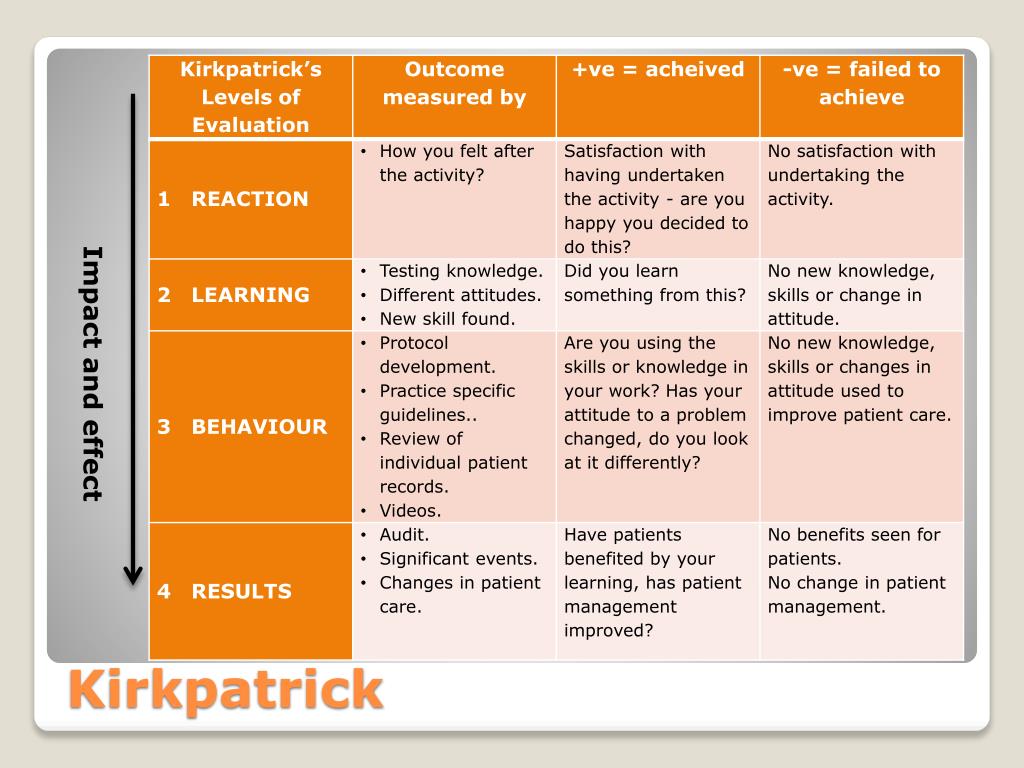 Impact and effect

| Kirkpatrick's Levels of Evaluation | Outcome measured by | +ve = acheived | -ve = failed to achieve |
|---|---|---|---|
| 1 REACTION | • How you felt after the activity? | Satisfaction with having undertaken the activity - are you happy you decided to do this? | No satisfaction with undertaking the activity. |
| 2 LEARNING | • Testing knowledge. • Different attitudes. • New skill found. | Did you learn something from this? | No new knowledge, skills or change in attitude. |
| 3 BEHAVIOUR | • Protocol development. • Practice specific guidelines.. • Review of individual patient records. • Videos. | Are you using the skills or knowledge in your work? Has your attitude to a problem changed, do you look at it differently? | No new knowledge, skills or changes in attitude used to improve patient care. |
| 4 RESULTS | • Audit. • Significant events. • Changes in patient care. | Have patients benefited by your learning, has patient management improved? | No benefits seen for patients. No change in patient management. |

Kirkpatrick